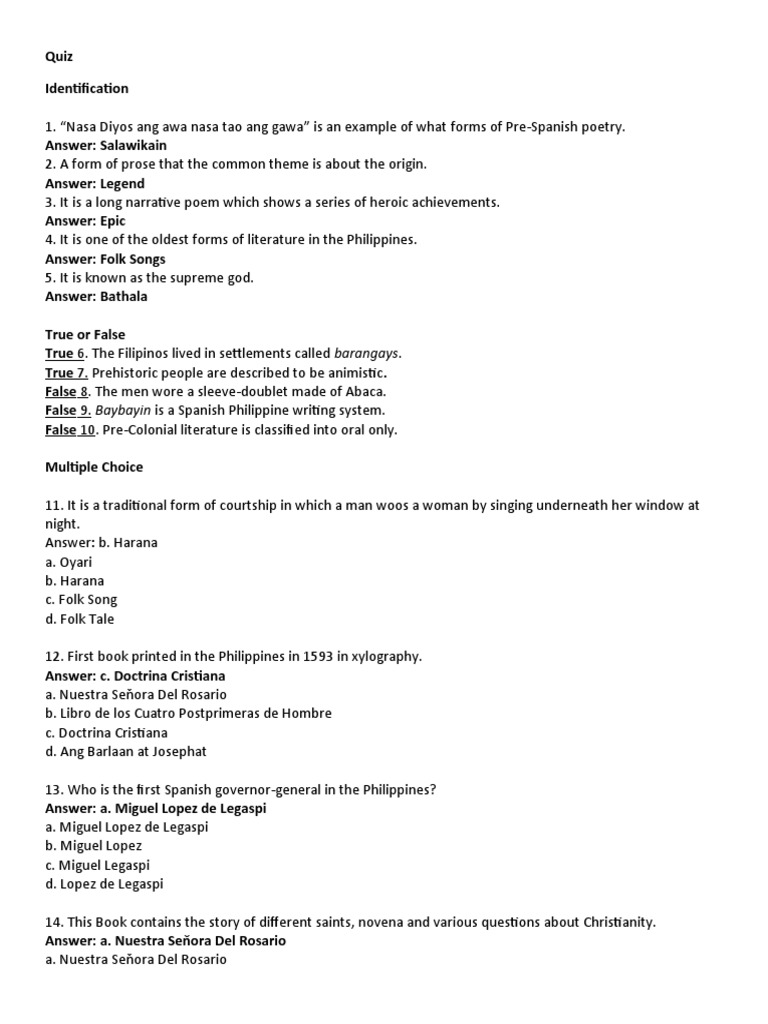 Quiz

Identification

1. “Nasa Diyos ang awa nasa tao ang gawa” is an example of what forms of Pre-Spanish poetry.
Answer: Salawikain
2. A form of prose that the common theme is about the origin.
Answer: Legend
3. It is a long narrative poem which shows a series of heroic achievements.
Answer: Epic
4. It is one of the oldest forms of literature in the Philippines.
Answer: Folk Songs
5. It is known as the supreme god.
Answer: Bathala

True or False
True 6. The Filipinos lived in settlements called barangays.
True 7. Prehistoric people are described to be animistic.
False 8. The men wore a sleeve-doublet made of Abaca.
False 9. Baybayin is a Spanish Philippine writing system.
False 10. Pre-Colonial literature is classified into oral only.

Multiple Choice

11. It is a traditional form of courtship in which a man woos a woman by singing underneath her window at night.
Answer: b. Harana
a. Oyari
b. Harana
c. Folk Song
d. Folk Tale

12. First book printed in the Philippines in 1593 in xylography.
Answer: c. Doctrina Cristiana
a. Nuestra Señora Del Rosario
b. Libro de los Cuatro Postprimeras de Hombre
c. Doctrina Cristiana
d. Ang Barlaan at Josephat

13. Who is the first Spanish governor-general in the Philippines?
Answer: a. Miguel Lopez de Legaspi
a. Miguel Lopez de Legaspi
b. Miguel Lopez
c. Miguel Legaspi
d. Lopez de Legaspi

14. This Book contains the story of different saints, novena and various questions about Christianity.
Answer: a. Nuestra Señora Del Rosario
a. Nuestra Señora Del Rosario